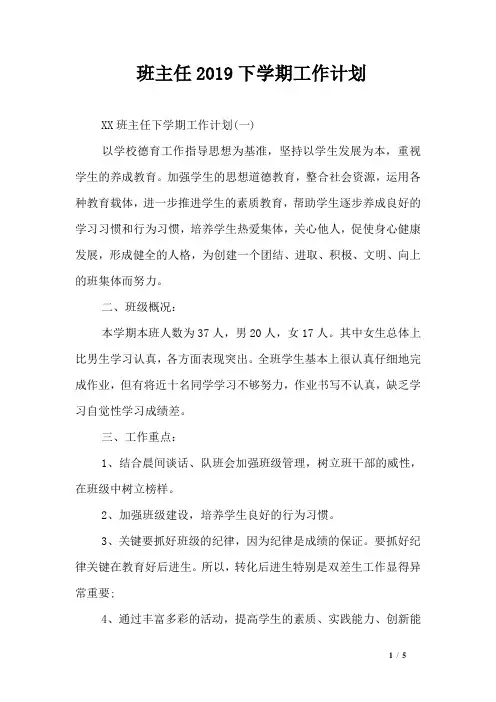 班主任2019下学期工作计划

XX班主任下学期工作计划(一)

以学校德育工作指导思想为基准，坚持以学生发展为本，重视学生的养成教育。加强学生的思想道德教育，整合社会资源，运用各种教育载体，进一步推进学生的素质教育，帮助学生逐步养成良好的学习习惯和行为习惯，培养学生热爱集体，关心他人，促使身心健康发展，形成健全的人格，为创建一个团结、进取、积极、文明、向上的班集体而努力。

二、班级概况：

本学期本班人数为37人，男20人，女17人。其中女生总体上比男生学习认真，各方面表现突出。全班学生基本上很认真仔细地完成作业，但有将近十名同学学习不够努力，作业书写不认真，缺乏学习自觉性学习成绩差。

三、工作重点：

1、结合晨间谈话、队班会加强班级管理，树立班干部的威性，在班级中树立榜样。

2、加强班级建设，培养学生良好的行为习惯。

3、关键要抓好班级的纪律，因为纪律是成绩的保证。要抓好纪律关键在教育好后进生。所以，转化后进生特别是双差生工作显得异常重要;

4、通过丰富多彩的活动，提高学生的素质、实践能力、创新能

1 / 5